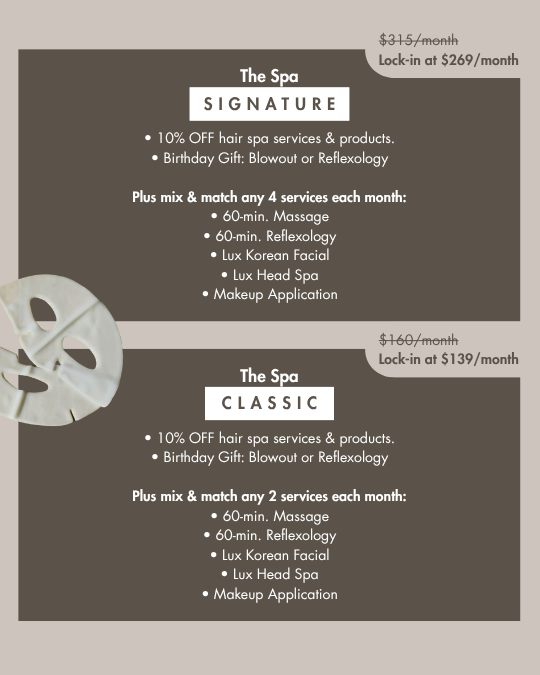 $315/month
Lock-in at $269/month

The Spa
SIGNATURE

• 10% OFF hair spa services & products.
• Birthday Gift: Blowout or Reflexology

Plus mix & match any 4 services each month:
• 60-min. Massage
• 60-min. Reflexology
• Lux Korean Facial
• Lux Head Spa
• Makeup Application

$160/month
Lock-in at $139/month

The Spa
CLASSIC

• 10% OFF hair spa services & products.
• Birthday Gift: Blowout or Reflexology

Plus mix & match any 2 services each month:
• 60-min. Massage
• 60-min. Reflexology
• Lux Korean Facial
• Lux Head Spa
• Makeup Application